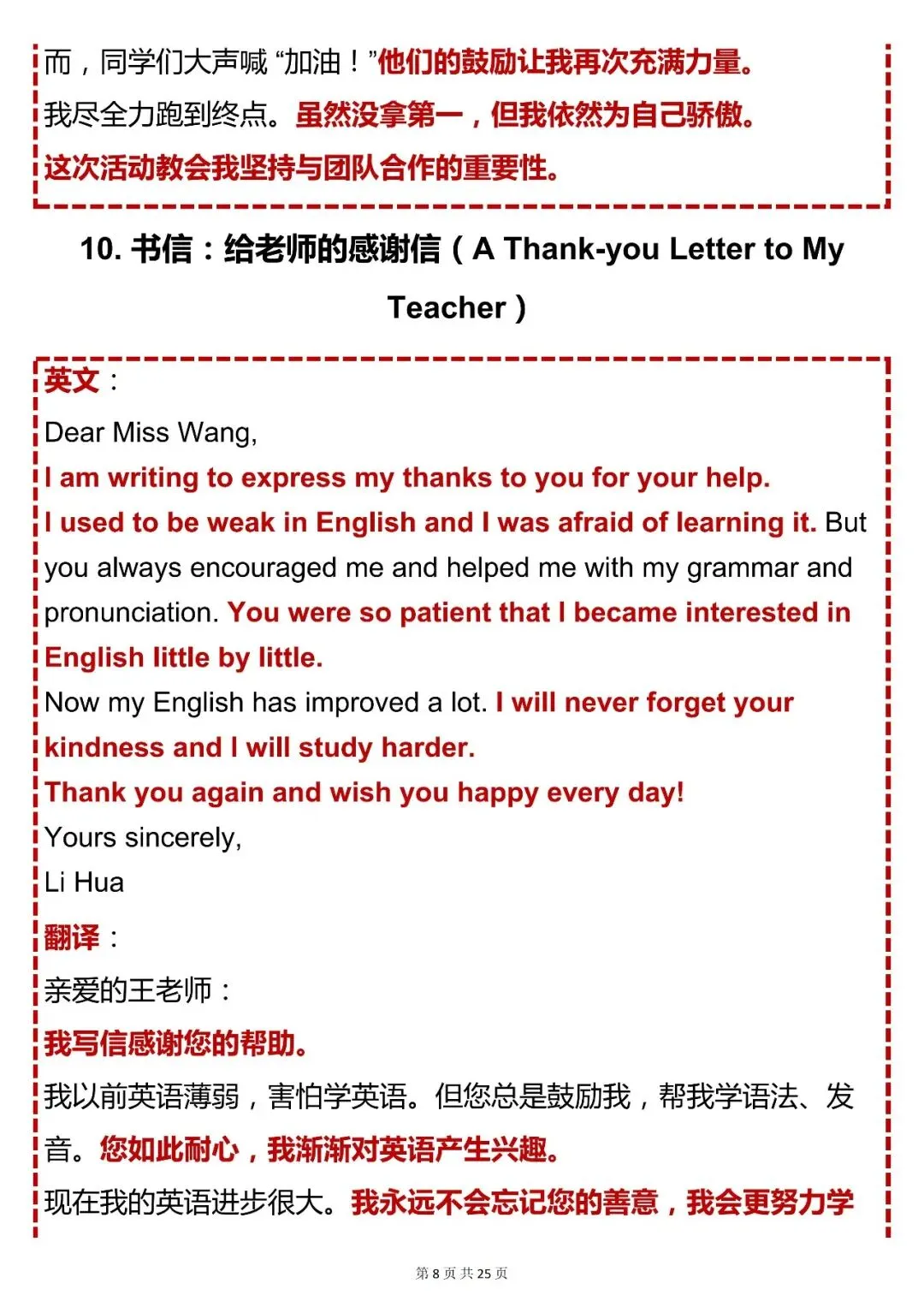 而，同学们大声喊“加油！”他们的鼓励让我再次充满力量。
我尽全力跑到终点。虽然没拿第一，但我依然为自己骄傲。
这次活动教会我坚持与团队合作的重要性。

10. 书信：给老师的感谢信（A Thank-you Letter to My Teacher）

英文：
Dear Miss Wang,
I am writing to express my thanks to you for your help.
I used to be weak in English and I was afraid of learning it. But you always encouraged me and helped me with my grammar and pronunciation. You were so patient that I became interested in English little by little.
Now my English has improved a lot. I will never forget your kindness and I will study harder.
Thank you again and wish you happy every day!
Yours sincerely,
Li Hua
翻译：
亲爱的王老师：
我写信感谢您的帮助。
我以前英语薄弱，害怕学英语。但您总是鼓励我，帮我学语法、发音。您如此耐心，我渐渐对英语产生兴趣。
现在我的英语进步很大。我永远不会忘记您的善意，我会更努力学

第 8 页 共 25 页